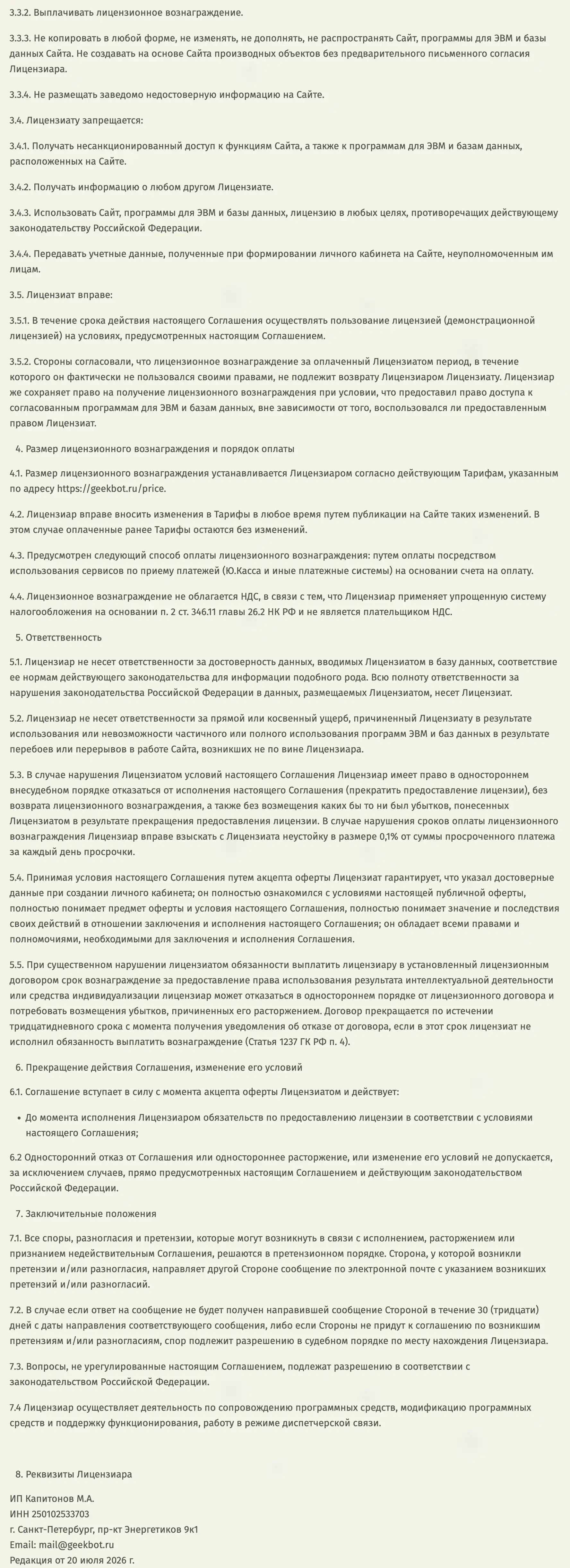 3.3.2. Выплачивать лицензионное вознаграждение.

3.3.3. Не копировать в любой форме, не изменять, не дополнять, не распространять Сайт, программы для ЭВМ и базы данных Сайта. Не создавать на основе Сайта производных объектов без предварительного письменного согласия Лицензиара.

3.3.4. Не размещать заведомо недостоверную информацию на Сайте.

3.4. Лицензиату запрещается:

3.4.1. Получать несанкционированный доступ к функциям Сайта, а также к программам для ЭВМ и базам данных, расположенных на Сайте.

3.4.2. Получать информацию о любом другом Лицензиате.

3.4.3. Использовать Сайт, программы для ЭВМ и базы данных, лицензию в любых целях, противоречащих действующему законодательству Российской Федерации.

3.4.4. Передавать учетные данные, полученные при формировании личного кабинета на Сайте, неуполномоченным им лицам.

3.5. Лицензиат вправе:

3.5.1. В течение срока действия настоящего Соглашения осуществлять пользование лицензией (демонстрационной лицензией) на условиях, предусмотренных настоящим Соглашением.

3.5.2. Стороны согласовали, что лицензионное вознаграждение за оплаченный Лицензиатом период, в течение которого он фактически не пользовался своими правами, не подлежит возврату Лицензиаром Лицензиату. Лицензиар же сохраняет право на получение лицензионного вознаграждения при условии, что предоставил право доступа к согласованным программам для ЭВМ и базам данных, вне зависимости от того, воспользовался ли предоставленным правом Лицензиат.

4. Размер лицензионного вознаграждения и порядок оплаты

4.1. Размер лицензионного вознаграждения устанавливается Лицензиаром согласно действующим Тарифам, указанным по адресу https://geekbot.ru/price.

4.2. Лицензиар вправе вносить изменения в Тарифы в любое время путем публикации на Сайте таких изменений. В этом случае оплаченные ранее Тарифы остаются без изменений.

4.3. Предусмотрен следующий способ оплаты лицензионного вознаграждения: путем оплаты посредством использования сервисов по приему платежей (Ю.Касса и иные платежные системы) на основании счета на оплату.

4.4. Лицензионное вознаграждение не облагается НДС, в связи с тем, что Лицензиар применяет упрощенную систему налогообложения на основании п. 2 ст. 346.11 главы 26.2 НК РФ и не является плательщиком НДС.

5. Ответственность

5.1. Лицензиар не несет ответственности за достоверность данных, вводимых Лицензиатом в базу данных, соответствие ее нормам действующего законодательства для информации подобного рода. Всю полноту ответственности за нарушения законодательства Российской Федерации в данных, размещаемых Лицензиатом, несет Лицензиат.

5.2. Лицензиар не несет ответственности за прямой или косвенный ущерб, причиненный Лицензиату в результате использования или невозможности частичного или полного использования программ ЭВМ и баз данных в результате перебоев или перерывов в работе Сайта, возникших не по вине Лицензиара.

5.3. В случае нарушения Лицензиатом условий настоящего Соглашения Лицензиар имеет право в одностороннем внесудебном порядке отказаться от исполнения настоящего Соглашения (прекратить предоставление лицензии), без возврата лицензионного вознаграждения, а также без возмещения каких бы то ни был убытков, понесенных Лицензиатом в результате прекращения предоставления лицензии. В случае нарушения сроков оплаты лицензионного вознаграждения Лицензиар вправе взыскать с Лицензиата неустойку в размере 0,1% от суммы просроченного платежа за каждый день просрочки.

5.4. Принимая условия настоящего Соглашения путем акцепта оферты Лицензиат гарантирует, что указал достоверные данные при создании личного кабинета; он полностью ознакомился с условиями настоящей публичной оферты, полностью понимает предмет оферты и условия настоящего Соглашения, полностью понимает значение и последствия своих действий в отношении заключения и исполнения настоящего Соглашения; он обладает всеми правами и полномочиями, необходимыми для заключения и исполнения Соглашения.

5.5. При существенном нарушении лицензиатом обязанности выплатить лицензиару в установленный лицензионным договором срок вознаграждение за предоставление права использования результата интеллектуальной деятельности или средства индивидуализации лицензиар может отказаться в одностороннем порядке от лицензионного договора и потребовать возмещения убытков, причиненных его расторжением. Договор прекращается по истечении тридцатидневного срока с момента получения уведомления об отказе от договора, если в этот срок лицензиат не исполнил обязанность выплатить вознаграждение (Статья 1237 ГК РФ п. 4).

6. Прекращение действия Соглашения, изменение его условий

6.1. Соглашение вступает в силу с момента акцепта оферты Лицензиатом и действует:

• До момента исполнения Лицензиаром обязательств по предоставлению лицензии в соответствии с условиями настоящего Соглашения;

6.2 Односторонний отказ от Соглашения или одностороннее расторжение, или изменение его условий не допускается, за исключением случаев, прямо предусмотренных настоящим Соглашением и действующим законодательством Российской Федерации.

7. Заключительные положения

7.1. Все споры, разногласия и претензии, которые могут возникнуть в связи с исполнением, расторжением или признанием недействительным Соглашения, решаются в претензионном порядке. Сторона, у которой возникли претензии и/или разногласия, направляет другой Стороне сообщение по электронной почте с указанием возникших претензий и/или разногласий.

7.2. В случае если ответ на сообщение не будет получен направившей сообщение Стороной в течение 30 (тридцати) дней с даты направления соответствующего сообщения, либо если Стороны не придут к соглашению по возникшим претензиям и/или разногласиям, спор подлежит разрешению в судебном порядке по месту нахождения Лицензиара.

7.3. Вопросы, не урегулированные настоящим Соглашением, подлежат разрешению в соответствии с законодательством Российской Федерации.

7.4 Лицензиар осуществляет деятельность по сопровождению программных средств, модификацию программных средств и поддержку функционирования, работу в режиме диспетчерской связи.

8. Реквизиты Лицензиара

ИП Капитонов М.А.
ИНН 250102533703
г. Санкт-Петербург, пр-кт Энергетиков 9к1
Email: mail@geekbot.ru
Редакция от 20 июля 2026 г.